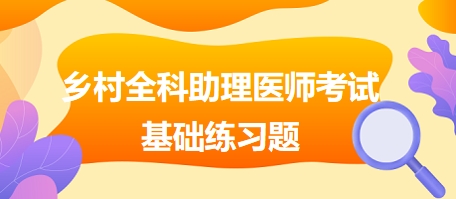 乡村全科助理医师考试
基础练习题